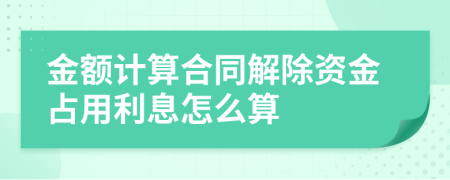 金额计算合同解除资金占用利息怎么算